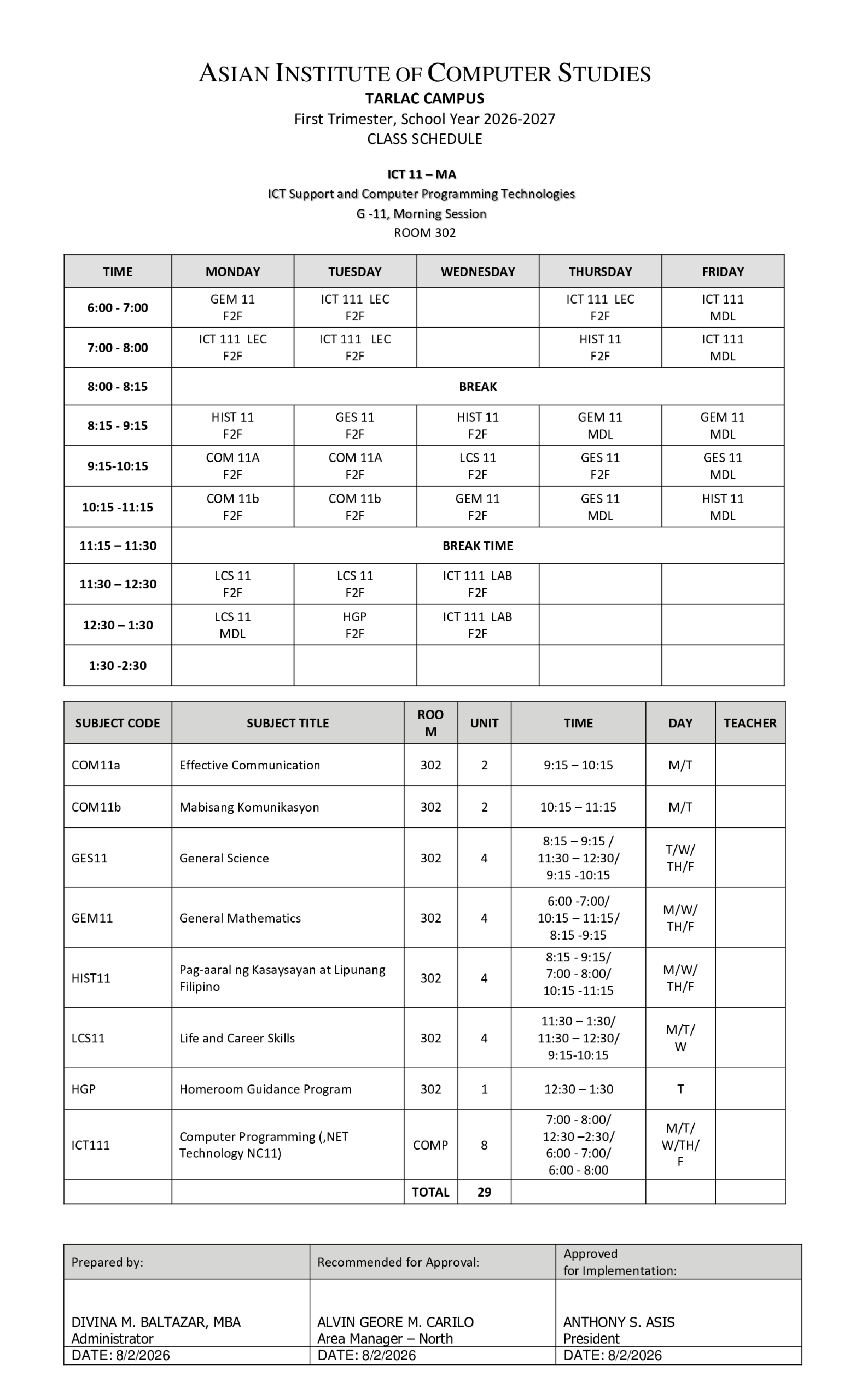 ASIAN INSTITUTE OF COMPUTER STUDIES
TARLAC CAMPUS
First Trimester, School Year 2026-2027
CLASS SCHEDULE

ICT 11 – MA
ICT Support and Computer Programming Technologies
G -11, Morning Session
ROOM 302

| TIME | MONDAY | TUESDAY | WEDNESDAY | THURSDAY | FRIDAY |
|---|---|---|---|---|---|
| 6:00 - 7:00 | GEM 11 F2F | ICT 111 LEC F2F | | ICT 111 LEC F2F | ICT 111 MDL |
| 7:00 - 8:00 | ICT 111 LEC F2F | ICT 111 LEC F2F | | HIST 11 F2F | ICT 111 MDL |
| 8:00 - 8:15 | BREAK | | | | |
| 8:15 - 9:15 | HIST 11 F2F | GES 11 F2F | HIST 11 F2F | GEM 11 MDL | GEM 11 MDL |
| 9:15-10:15 | COM 11A F2F | COM 11A F2F | LCS 11 F2F | GES 11 F2F | GES 11 MDL |
| 10:15 -11:15 | COM 11b F2F | COM 11b F2F | GEM 11 F2F | GES 11 MDL | HIST 11 MDL |
| 11:15 – 11:30 | BREAK TIME | | | | |
| 11:30 – 12:30 | LCS 11 F2F | LCS 11 F2F | ICT 111 LAB F2F | | |
| 12:30 – 1:30 | LCS 11 MDL | HGP F2F | ICT 111 LAB F2F | | |
| 1:30 -2:30 | | | | | |

| SUBJECT CODE | SUBJECT TITLE | ROOM | UNIT | TIME | DAY | TEACHER |
|---|---|---|---|---|---|---|
| COM11a | Effective Communication | 302 | 2 | 9:15 – 10:15 | M/T | |
| COM11b | Mabisang Komunikasyon | 302 | 2 | 10:15 – 11:15 | M/T | |
| GES11 | General Science | 302 | 4 | 8:15 – 9:15 / 11:30 – 12:30/ 9:15 -10:15 | T/W/ TH/F | |
| GEM11 | General Mathematics | 302 | 4 | 6:00 -7:00/ 10:15 – 11:15/ 8:15 -9:15 | M/W/ TH/F | |
| HIST11 | Pag-aaral ng Kasaysayan at Lipunang Filipino | 302 | 4 | 8:15 - 9:15/ 7:00 - 8:00/ 10:15 -11:15 | M/W/ TH/F | |
| LCS11 | Life and Career Skills | 302 | 4 | 11:30 – 1:30/ 11:30 – 12:30/ 9:15-10:15 | M/T/ W | |
| HGP | Homeroom Guidance Program | 302 | 1 | 12:30 – 1:30 | T | |
| ICT111 | Computer Programming (,NET Technology NC11) | COMP | 8 | 7:00 - 8:00/ 12:30 –2:30/ 6:00 - 7:00/ 6:00 - 8:00 | M/T/ W/TH/ F | |
| | | TOTAL | 29 | | | |

| Prepared by: | Recommended for Approval: | Approved for Implementation: |
|---|---|---|
| DIVINA M. BALTAZAR, MBA Administrator | ALVIN GEORE M. CARILO Area Manager – North | ANTHONY S. ASIS President |
| DATE: 8/2/2026 | DATE: 8/2/2026 | DATE: 8/2/2026 |